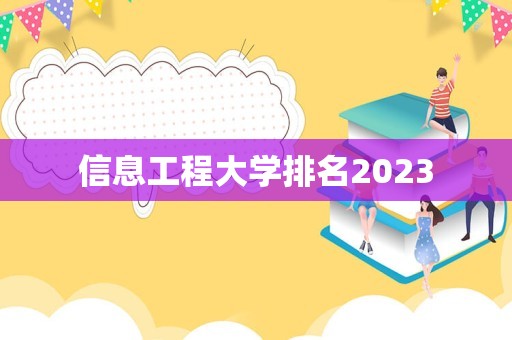 信息工程大学排名2023